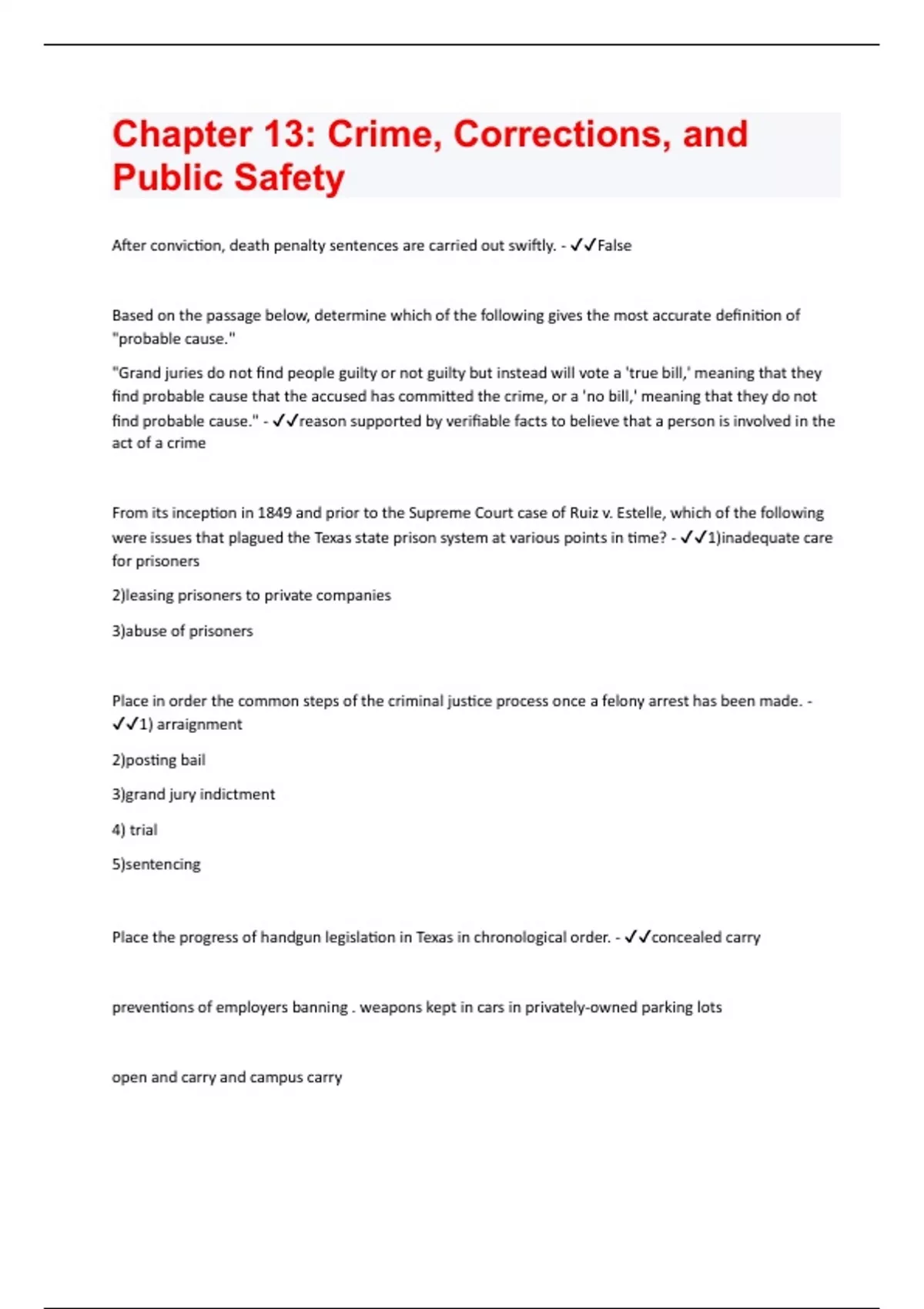 Chapter 13: Crime, Corrections, and Public Safety

After conviction, death penalty sentences are carried out swiftly. - ✓✓False

Based on the passage below, determine which of the following gives the most accurate definition of "probable cause."

"Grand juries do not find people guilty or not guilty but instead will vote a 'true bill,' meaning that they find probable cause that the accused has committed the crime, or a 'no bill,' meaning that they do not find probable cause." - ✓✓reason supported by verifiable facts to believe that a person is involved in the act of a crime

From its inception in 1849 and prior to the Supreme Court case of Ruiz v. Estelle, which of the following were issues that plagued the Texas state prison system at various points in time? - ✓✓1)inadequate care for prisoners

2)leasing prisoners to private companies

3)abuse of prisoners

Place in order the common steps of the criminal justice process once a felony arrest has been made. - ✓✓1) arraignment

2)posting bail

3)grand jury indictment

4) trial

5)sentencing

Place the progress of handgun legislation in Texas in chronological order. - ✓✓concealed carry

preventions of employers banning . weapons kept in cars in privately-owned parking lots

open and carry and campus carry